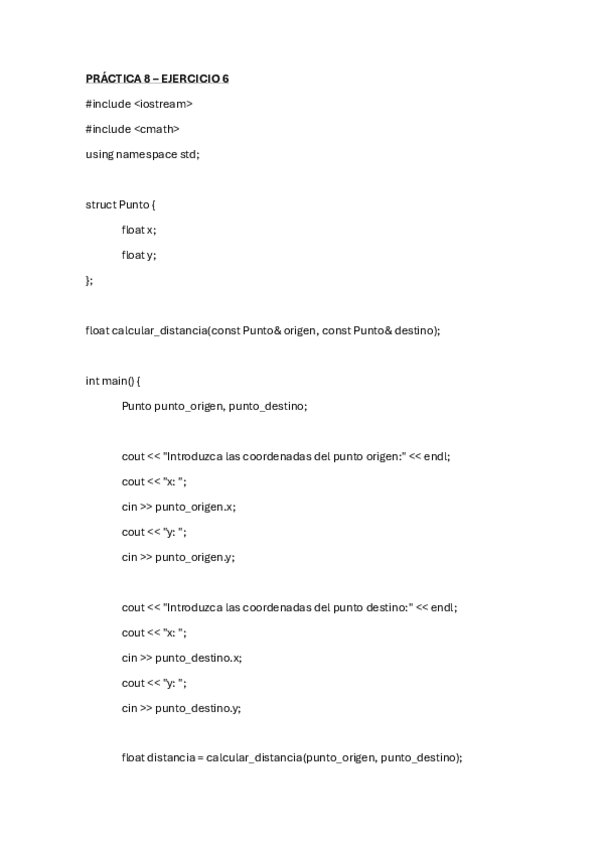 PRÁCTICA 8 – EJERCICIO 6

#include <iostream>

#include <cmath>

using namespace std;

struct Punto {

float x;

float y;

};

float calcular_distancia(const Punto& origen, const Punto& destino);

int main() {

Punto punto_origen, punto_destino;

cout << "Introduzca las coordenadas del punto origen:" << endl;

cout << "x: ";

cin >> punto_origen.x;

cout << "y: ";

cin >> punto_origen.y;

cout << "Introduzca las coordenadas del punto destino:" << endl;

cout << "x: ";

cin >> punto_destino.x;

cout << "y: ";

cin >> punto_destino.y;

float distancia = calcular_distancia(punto_origen, punto_destino);